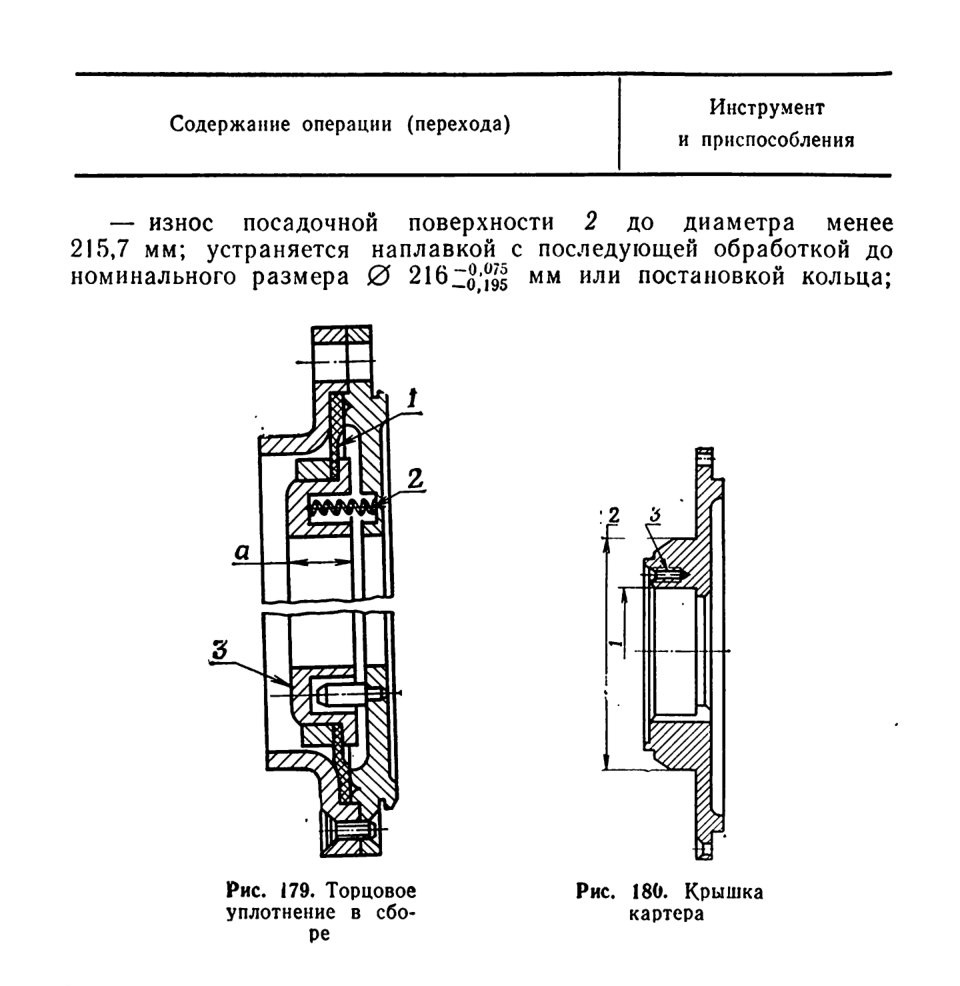 | Содержание операции (перехода) | Инструмент и приспособления |
|---|---|

— износ посадочной поверхности 2 до диаметра менее 215,7 мм; устраняется наплавкой с последующей обработкой до номинального размера $\varnothing\ 216^{-0,075}_{-0,195}$ мм или постановкой кольца;

1
2
a
3

Рис. 179. Торцовое уплотнение в сборе

2
3
1

Рис. 180. Крышка картера